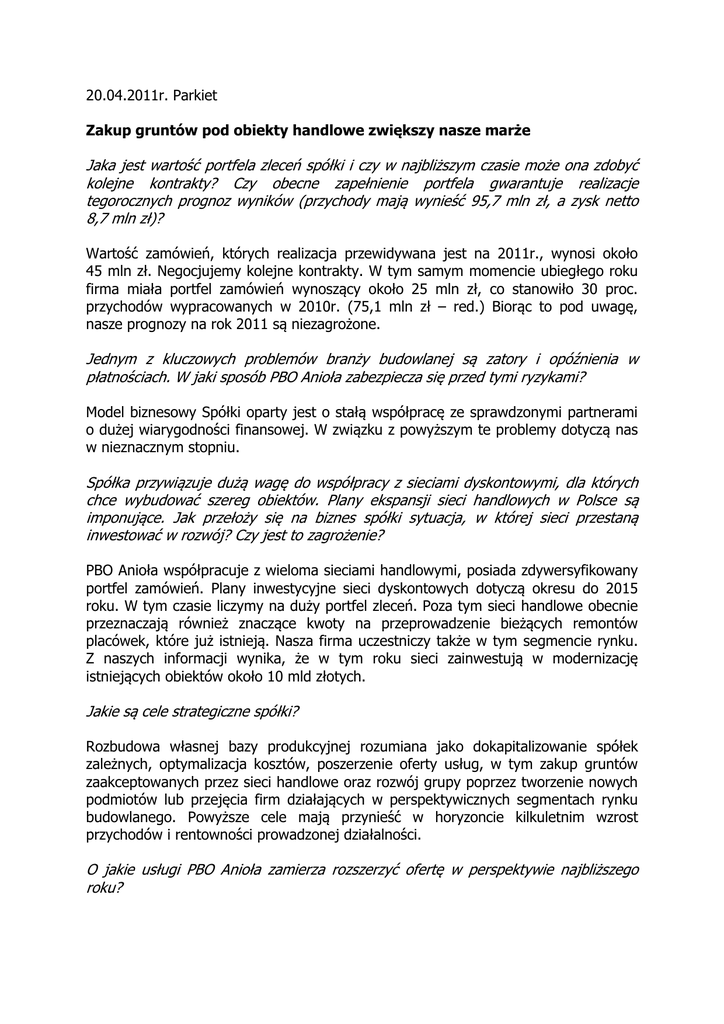 20.04.2011r. Parkiet

Zakup gruntów pod obiekty handlowe zwiększy nasze marże

Jaka jest wartość portfela zleceń spółki i czy w najbliższym czasie może ona zdobyć kolejne kontrakty? Czy obecne zapełnienie portfela gwarantuje realizacje tegorocznych prognoz wyników (przychody mają wynieść 95,7 mln zł, a zysk netto 8,7 mln zł)?

Wartość zamówień, których realizacja przewidywana jest na 2011r., wynosi około 45 mln zł. Negocjujemy kolejne kontrakty. W tym samym momencie ubiegłego roku firma miała portfel zamówień wynoszący około 25 mln zł, co stanowiło 30 proc. przychodów wypracowanych w 2010r. (75,1 mln zł – red.) Biorąc to pod uwagę, nasze prognozy na rok 2011 są niezagrożone.

Jednym z kluczowych problemów branży budowlanej są zatory i opóźnienia w płatnościach. W jaki sposób PBO Anioła zabezpiecza się przed tymi ryzykami?

Model biznesowy Spółki oparty jest o stałą współpracę ze sprawdzonymi partnerami o dużej wiarygodności finansowej. W związku z powyższym te problemy dotyczą nas w nieznacznym stopniu.

Spółka przywiązuje dużą wagę do współpracy z sieciami dyskontowymi, dla których chce wybudować szereg obiektów. Plany ekspansji sieci handlowych w Polsce są imponujące. Jak przełoży się na biznes spółki sytuacja, w której sieci przestaną inwestować w rozwój? Czy jest to zagrożenie?

PBO Anioła współpracuje z wieloma sieciami handlowymi, posiada zdywersyfikowany portfel zamówień. Plany inwestycyjne sieci dyskontowych dotyczą okresu do 2015 roku. W tym czasie liczymy na duży portfel zleceń. Poza tym sieci handlowe obecnie przeznaczają również znaczące kwoty na przeprowadzenie bieżących remontów placówek, które już istnieją. Nasza firma uczestniczy także w tym segmencie rynku. Z naszych informacji wynika, że w tym roku sieci zainwestują w modernizację istniejących obiektów około 10 mld złotych.

Jakie są cele strategiczne spółki?

Rozbudowa własnej bazy produkcyjnej rozumiana jako dokapitalizowanie spółek zależnych, optymalizacja kosztów, poszerzenie oferty usług, w tym zakup gruntów zaakceptowanych przez sieci handlowe oraz rozwój grupy poprzez tworzenie nowych podmiotów lub przejęcia firm działających w perspektywicznych segmentach rynku budowlanego. Powyższe cele mają przynieść w horyzoncie kilkuletnim wzrost przychodów i rentowności prowadzonej działalności.

O jakie usługi PBO Anioła zamierza rozszerzyć ofertę w perspektywie najbliższego roku?